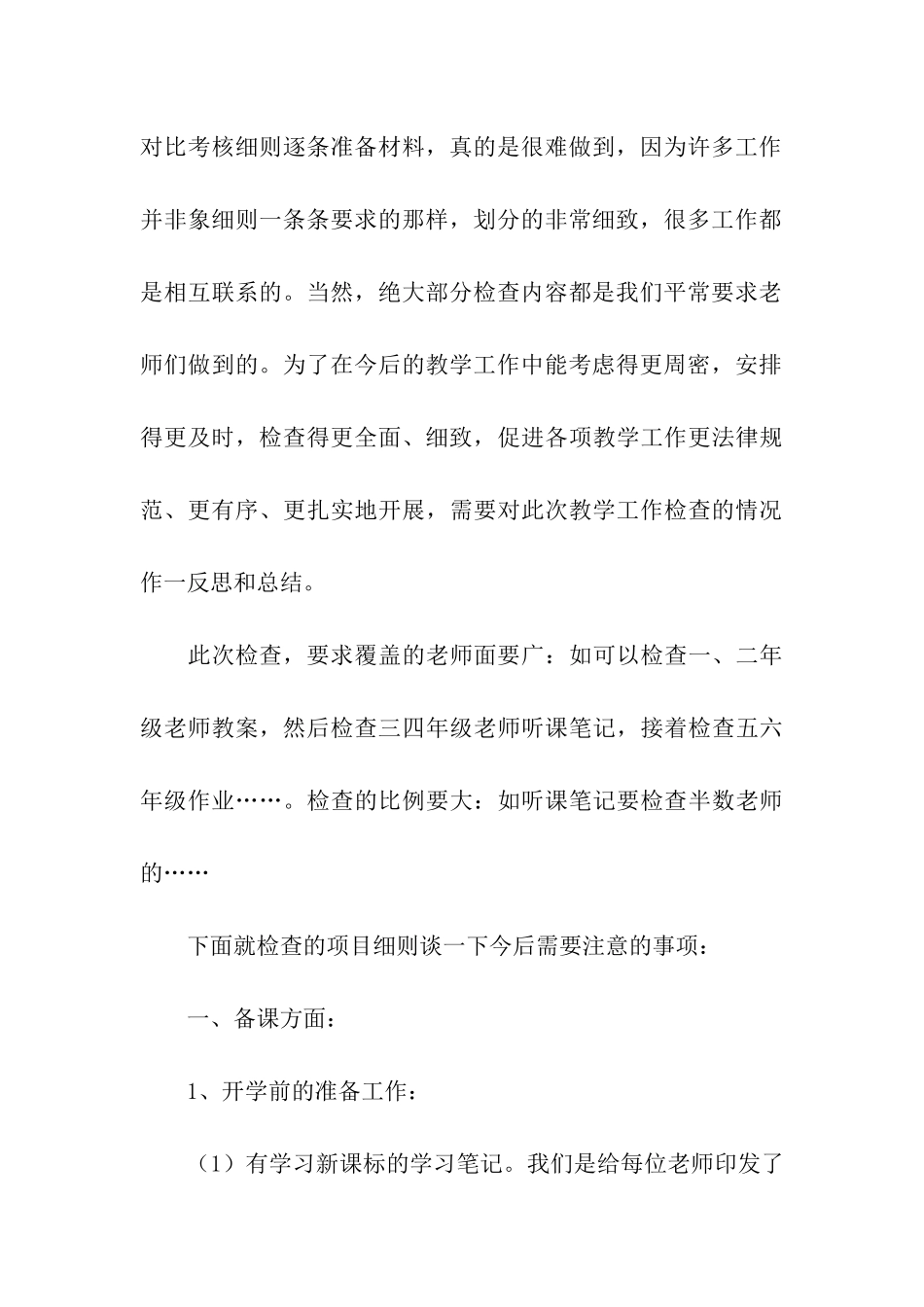 对比考核细则逐条准备材料，真的是很难做到，因为许多工作并非象细则一条条要求的那样，划分的非常细致，很多工作都是相互联系的。当然，绝大部分检查内容都是我们平常要求老师们做到的。为了在今后的教学工作中能考虑得更周密，安排得更及时，检查得更全面、细致，促进各项教学工作更法律规范、更有序、更扎实地开展，需要对此次教学工作检查的情况作一反思和总结。

此次检查，要求覆盖的老师面要广：如可以检查一、二年级老师教案，然后检查三四年级老师听课笔记，接着检查五六年级作业……。检查的比例要大：如听课笔记要检查半数老师的……

下面就检查的项目细则谈一下今后需要注意的事项：

一、备课方面：

1、开学前的准备工作：

（1）有学习新课标的学习笔记。我们是给每位老师印发了